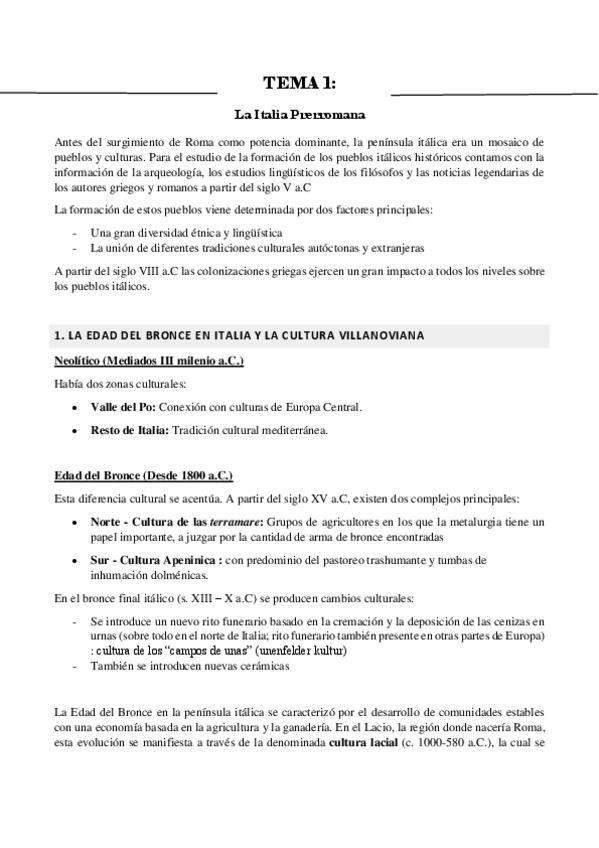 TEMA 1:

La Italia Prerromana

Antes del surgimiento de Roma como potencia dominante, la península itálica era un mosaico de pueblos y culturas. Para el estudio de la formación de los pueblos itálicos históricos contamos con la información de la arqueología, los estudios lingüísticos de los filósofos y las noticias legendarias de los autores griegos y romanos a partir del siglo V a.C

La formación de estos pueblos viene determinada por dos factores principales:

- Una gran diversidad étnica y lingüística
- La unión de diferentes tradiciones culturales autóctonas y extranjeras

A partir del siglo VIII a.C las colonizaciones griegas ejercen un gran impacto a todos los niveles sobre los pueblos itálicos.

1. LA EDAD DEL BRONCE EN ITALIA Y LA CULTURA VILLANOVIANA

Neolítico (Mediados III milenio a.C.)

Había dos zonas culturales:

• Valle del Po: Conexión con culturas de Europa Central.
• Resto de Italia: Tradición cultural mediterránea.

Edad del Bronce (Desde 1800 a.C.)

Esta diferencia cultural se acentúa. A partir del siglo XV a.C, existen dos complejos principales:

• Norte - Cultura de las terramare: Grupos de agricultores en los que la metalurgia tiene un papel importante, a juzgar por la cantidad de arma de bronce encontradas
• Sur - Cultura Apenínica: con predominio del pastoreo trashumante y tumbas de inhumación dolménicas.

En el bronce final itálico (s. XIII – X a.C) se producen cambios culturales:

- Se introduce un nuevo rito funerario basado en la cremación y la deposición de las cenizas en urnas (sobre todo en el norte de Italia; rito funerario también presente en otras partes de Europa) : cultura de los "campos de unas" (unenfelder kultur)
- También se introducen nuevas cerámicas

La Edad del Bronce en la península itálica se caracterizó por el desarrollo de comunidades estables con una economía basada en la agricultura y la ganadería. En el Lacio, la región donde nacería Roma, esta evolución se manifiesta a través de la denominada cultura lacial (c. 1000-580 a.C.), la cual se